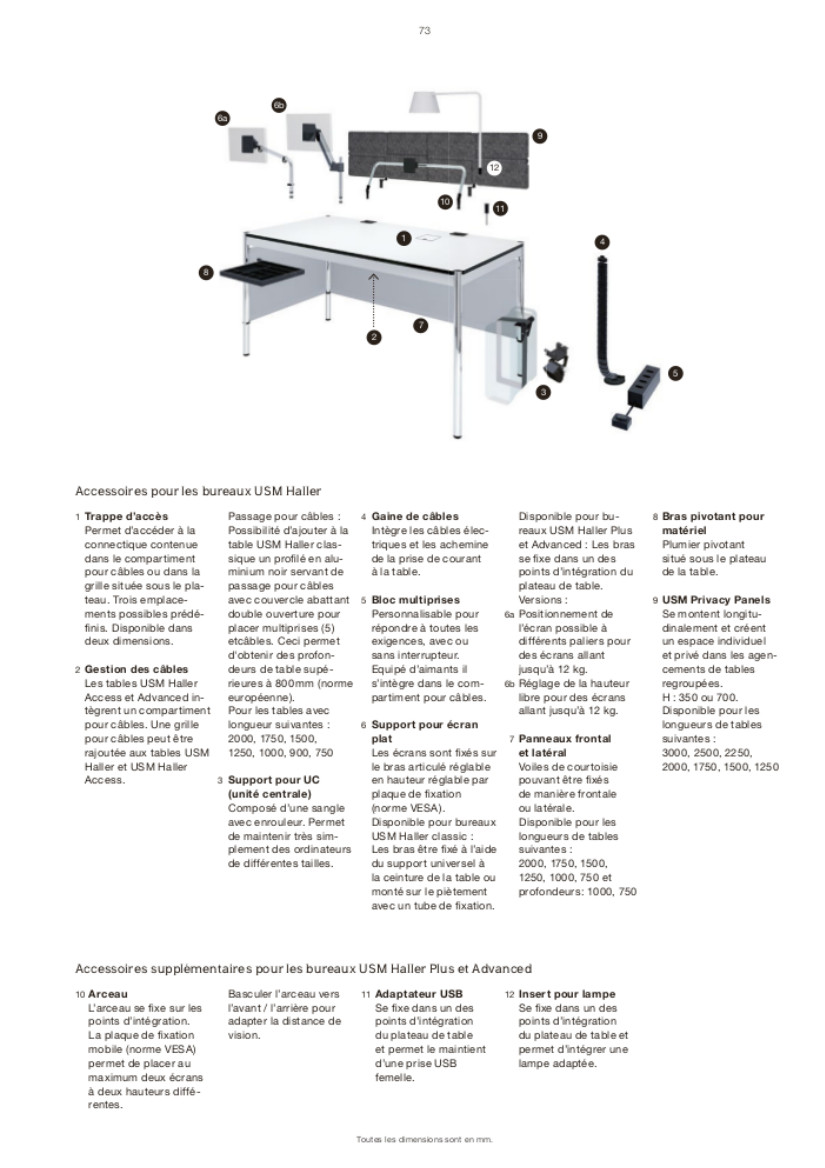 73

6a
6b
9
12
10
11
1
4
8
2
7
3
5

Accessoires pour les bureaux USM Haller

1 **Trappe d'accès**
Permet d'accéder à la connectique contenue dans le compartiment pour câbles ou dans la grille située sous le plateau. Trois emplacements possibles prédéfinis. Disponible dans deux dimensions.

2 **Gestion des câbles**
Les tables USM Haller Access et Advanced intègrent un compartiment pour câbles. Une grille pour câbles peut être rajoutée aux tables USM Haller et USM Haller Access.

Passage pour câbles : Possibilité d'ajouter à la table USM Haller classique un profilé en aluminium noir servant de passage pour câbles avec couvercle abattant double ouverture pour placer multiprises (5) etcâbles. Ceci permet d'obtenir des profondeurs de table supérieures à 800mm (norme européenne).
Pour les tables avec longueur suivantes : 2000, 1750, 1500, 1250, 1000, 900, 750

3 **Support pour UC (unité centrale)**
Composé d'une sangle avec enrouleur. Permet de maintenir très simplement des ordinateurs de différentes tailles.

4 **Gaine de câbles**
Intègre les câbles électriques et les achemine de la prise de courant à la table.

5 **Bloc multiprises**
Personnalisable pour répondre à toutes les exigences, avec ou sans interrupteur. Equipé d'aimants il s'intègre dans le compartiment pour câbles.

6 **Support pour écran plat**
Les écrans sont fixés sur le bras articulé réglable en hauteur réglable par plaque de fixation (norme VESA).
Disponible pour bureaux USM Haller classic : Les bras être fixé à l'aide du support universel à la ceinture de la table ou monté sur le piètement avec un tube de fixation.

Disponible pour bureaux USM Haller Plus et Advanced : Les bras se fixe dans un des points d'intégration du plateau de table.
Versions :
6a Positionnement de l'écran possible à différents paliers pour des écrans allant jusqu'à 12 kg.
6b Réglage de la hauteur libre pour des écrans allant jusqu'à 12 kg.

7 **Panneaux frontal et latéral**
Voiles de courtoisie pouvant être fixés de manière frontale ou latérale.
Disponible pour les longueurs de tables suivantes :
2000, 1750, 1500, 1250, 1000, 750 et profondeurs: 1000, 750

8 **Bras pivotant pour matériel**
Plumier pivotant situé sous le plateau de la table.

9 **USM Privacy Panels**
Se montent longitudinalement et créent un espace individuel et privé dans les agencements de tables regroupées.
H : 350 ou 700.
Disponible pour les longueurs de tables suivantes :
3000, 2500, 2250, 2000, 1750, 1500, 1250

Accessoires supplémentaires pour les bureaux USM Haller Plus et Advanced

10 **Arceau**
L'arceau se fixe sur les points d'intégration. La plaque de fixation mobile (norme VESA) permet de placer au maximum deux écrans à deux hauteurs différentes.

Basculer l'arceau vers l'avant / l'arrière pour adapter la distance de vision.

11 **Adaptateur USB**
Se fixe dans un des points d'intégration du plateau de table et permet le maintient d'une prise USB femelle.

12 **Insert pour lampe**
Se fixe dans un des points d'intégration du plateau de table et permet d'intégrer une lampe adaptée.

Toutes les dimensions sont en mm.